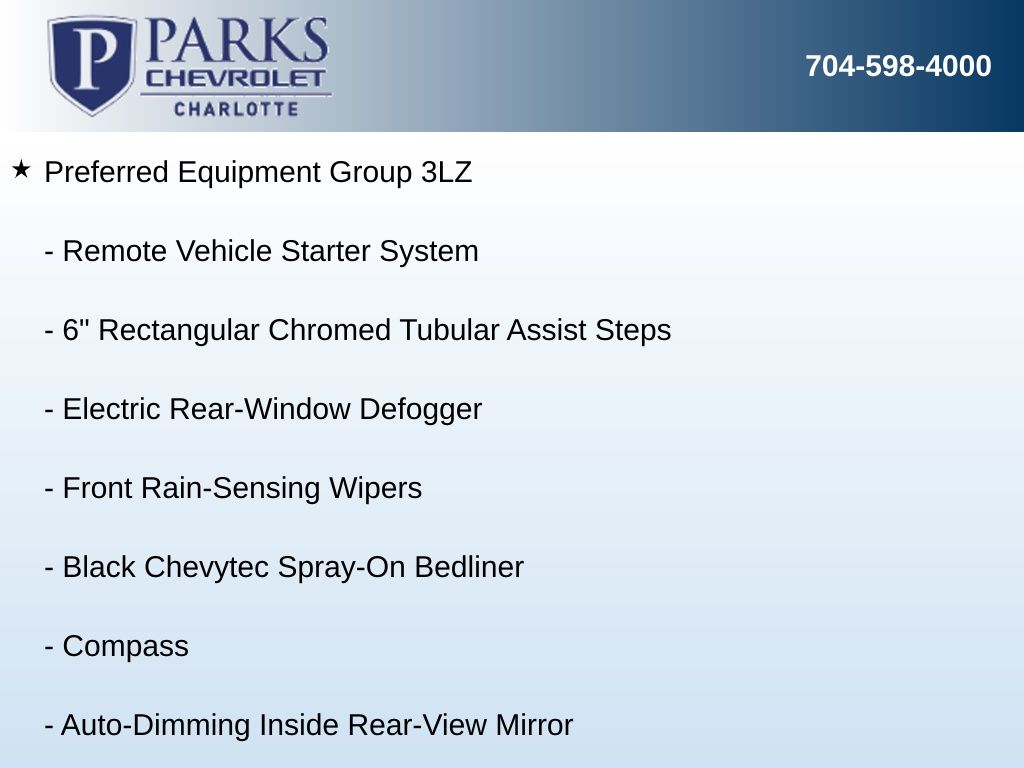 P PARKS CHEVROLET CHARLOTTE

704-598-4000

★ Preferred Equipment Group 3LZ

- Remote Vehicle Starter System

- 6" Rectangular Chromed Tubular Assist Steps

- Electric Rear-Window Defogger

- Front Rain-Sensing Wipers

- Black Chevytec Spray-On Bedliner

- Compass

- Auto-Dimming Inside Rear-View Mirror